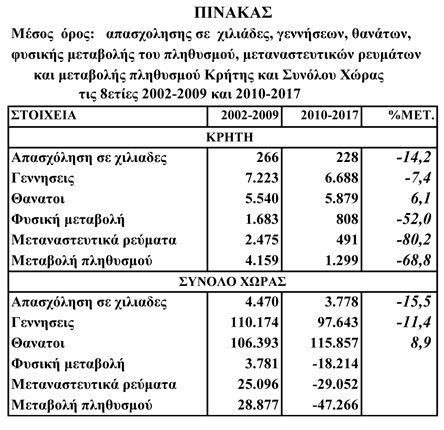 ΠΙΝΑΚΑΣ

Μέσος όρος: απασχολησης σε χιλιάδες, γεννήσεων, θανάτων, φυσικής μεταβολής του πληθυσμού, μεταναστευτικών ρευμάτων και μεταβολής πληθυσμού Κρήτης και Συνόλου Χώρας τις 8ετίες 2002-2009 και 2010-2017

| ΣΤΟΙΧΕΙΑ | 2002-2009 | 2010-2017 | %ΜΕΤ. |
|---|---|---|---|
| ΚΡΗΤΗ | | | |
| Απασχόληση σε χιλιαδες | 266 | 228 | -14,2 |
| Γεννησεις | 7.223 | 6.688 | -7,4 |
| Θανατοι | 5.540 | 5.879 | 6,1 |
| Φυσική μεταβολή | 1.683 | 808 | -52,0 |
| Μεταναστευτικά ρεύματα | 2.475 | 491 | -80,2 |
| Μεταβολή πληθυσμού | 4.159 | 1.299 | -68,8 |
| ΣΥΝΟΛΟ ΧΩΡΑΣ | | | |
| Απασχόληση σε χιλιαδες | 4.470 | 3.778 | -15,5 |
| Γεννησεις | 110.174 | 97.643 | -11,4 |
| Θανατοι | 106.393 | 115.857 | 8,9 |
| Φυσική μεταβολή | 3.781 | -18.214 | |
| Μεταναστευτικά ρεύματα | 25.096 | -29.052 | |
| Μεταβολή πληθυσμού | 28.877 | -47.266 | |